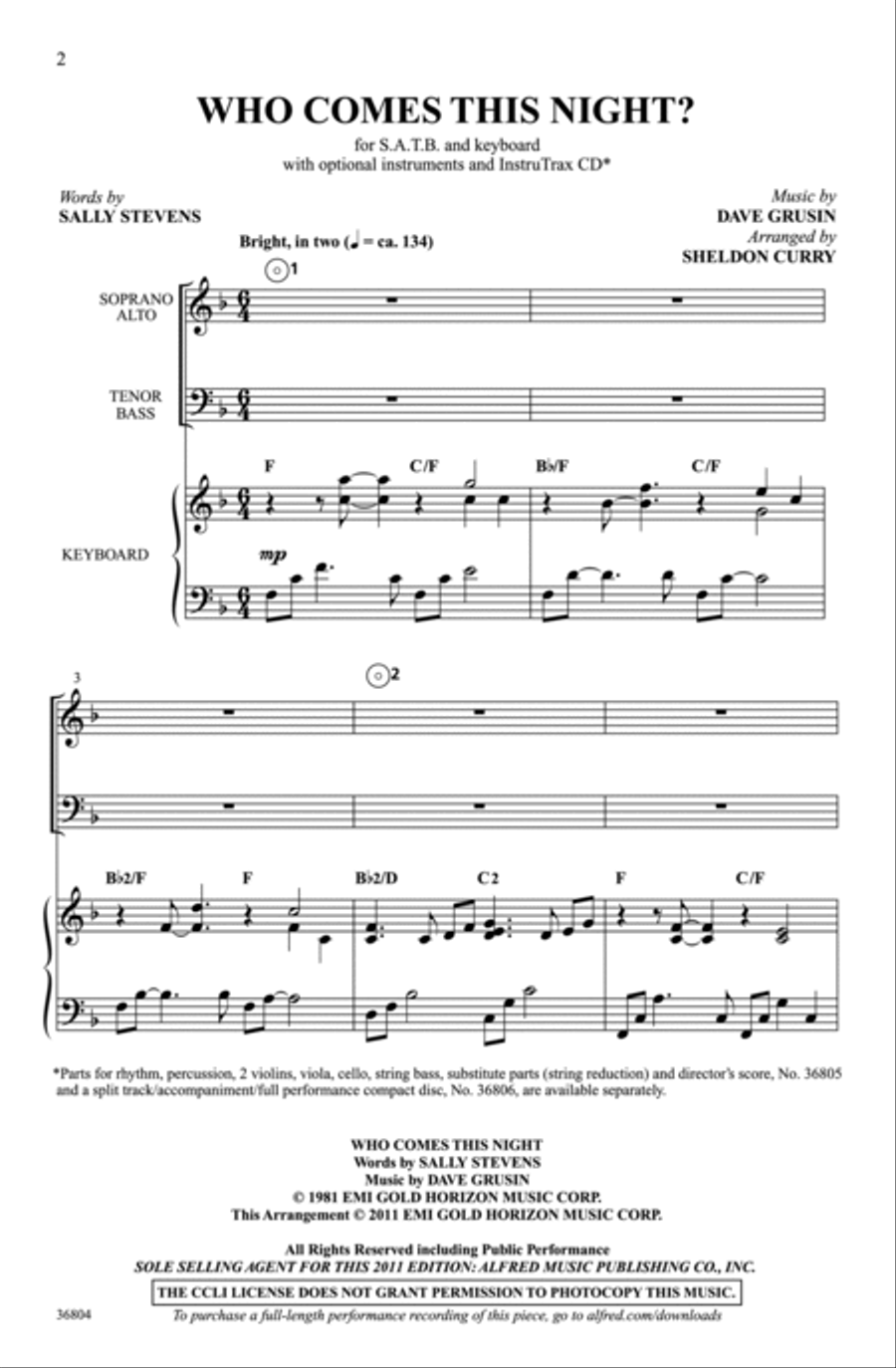 2

WHO COMES THIS NIGHT?

for S.A.T.B. and keyboard
with optional instruments and InstruTrax CD*

Words by
SALLY STEVENS

Music by
DAVE GRUSIN
Arranged by
SHELDON CURRY

Bright, in two (♩ = ca. 134)

1

SOPRANO
ALTO

TENOR
BASS

KEYBOARD

F C/F B♭/F C/F

mp

3

2

B♭2/F F B♭2/D C2 F C/F

*Parts for rhythm, percussion, 2 violins, viola, cello, string bass, substitute parts (string reduction) and director's score, No. 36805 and a split track/accompaniment/full performance compact disc, No. 36806, are available separately.

WHO COMES THIS NIGHT
Words by SALLY STEVENS
Music by DAVE GRUSIN
© 1981 EMI GOLD HORIZON MUSIC CORP.
This Arrangement © 2011 EMI GOLD HORIZON MUSIC CORP.

All Rights Reserved including Public Performance
SOLE SELLING AGENT FOR THIS 2011 EDITION: ALFRED MUSIC PUBLISHING CO., INC.

THE CCLI LICENSE DOES NOT GRANT PERMISSION TO PHOTOCOPY THIS MUSIC.

36804

To purchase a full-length performance recording of this piece, go to alfred.com/downloads